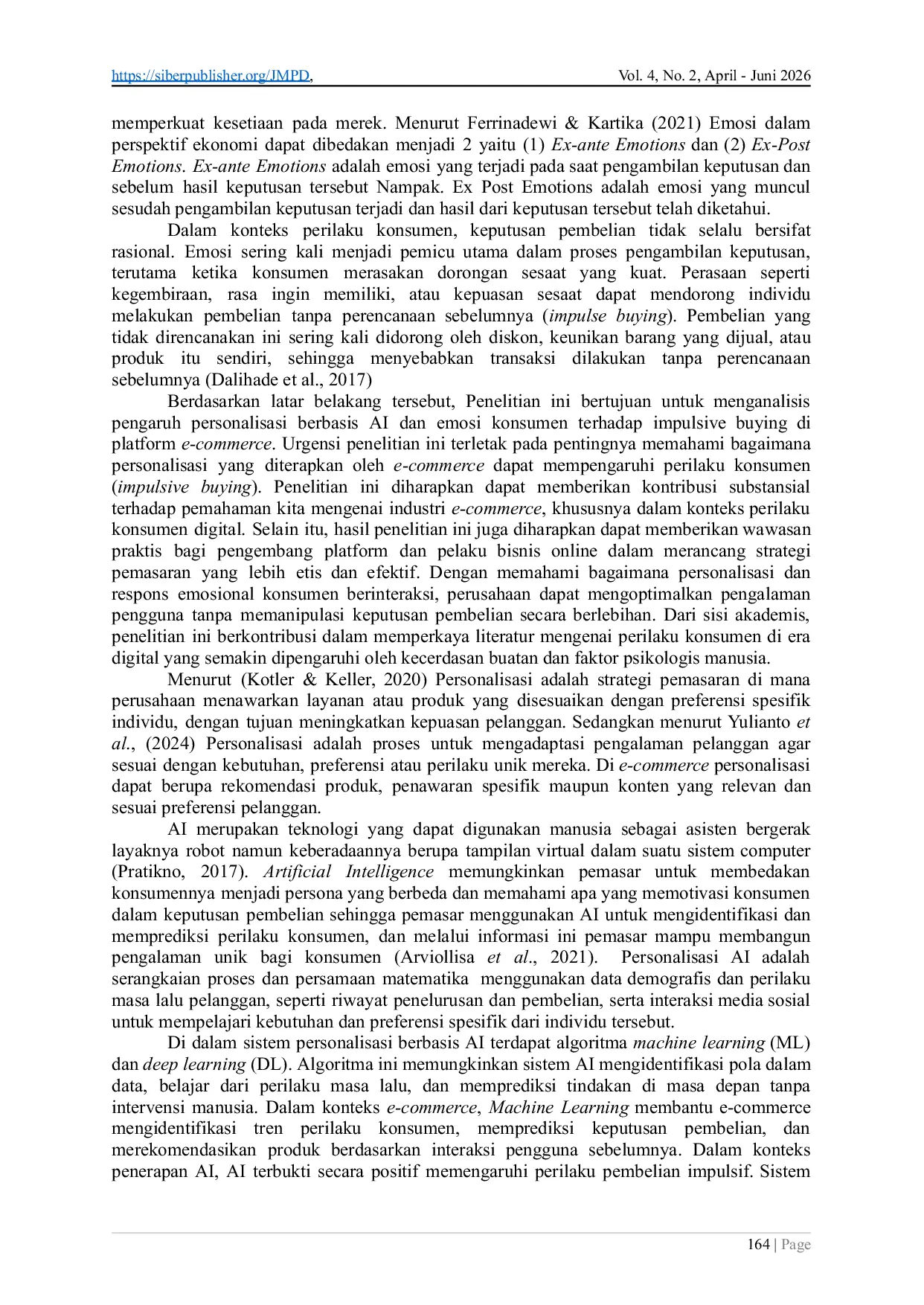 https://siberpublisher.org/JMPD, Vol. 4, No. 2, April - Juni 2026

memperkuat kesetiaan pada merek. Menurut Ferrinadewi & Kartika (2021) Emosi dalam perspektif ekonomi dapat dibedakan menjadi 2 yaitu (1) Ex-ante Emotions dan (2) Ex-Post Emotions. Ex-ante Emotions adalah emosi yang terjadi pada saat pengambilan keputusan dan sebelum hasil keputusan tersebut Nampak. Ex Post Emotions adalah emosi yang muncul sesudah pengambilan keputusan terjadi dan hasil dari keputusan tersebut telah diketahui.

Dalam konteks perilaku konsumen, keputusan pembelian tidak selalu bersifat rasional. Emosi sering kali menjadi pemicu utama dalam proses pengambilan keputusan, terutama ketika konsumen merasakan dorongan sesaat yang kuat. Perasaan seperti kegembiraan, rasa ingin memiliki, atau kepuasan sesaat dapat mendorong individu melakukan pembelian tanpa perencanaan sebelumnya (impulse buying). Pembelian yang tidak direncanakan ini sering kali didorong oleh diskon, keunikan barang yang dijual, atau produk itu sendiri, sehingga menyebabkan transaksi dilakukan tanpa perencanaan sebelumnya (Dalihade et al., 2017)

Berdasarkan latar belakang tersebut, Penelitian ini bertujuan untuk menganalisis pengaruh personalisasi berbasis AI dan emosi konsumen terhadap impulsive buying di platform e-commerce. Urgensi penelitian ini terletak pada pentingnya memahami bagaimana personalisasi yang diterapkan oleh e-commerce dapat mempengaruhi perilaku konsumen (impulsive buying). Penelitian ini diharapkan dapat memberikan kontribusi substansial terhadap pemahaman kita mengenai industri e-commerce, khususnya dalam konteks perilaku konsumen digital. Selain itu, hasil penelitian ini juga diharapkan dapat memberikan wawasan praktis bagi pengembang platform dan pelaku bisnis online dalam merancang strategi pemasaran yang lebih etis dan efektif. Dengan memahami bagaimana personalisasi dan respons emosional konsumen berinteraksi, perusahaan dapat mengoptimalkan pengalaman pengguna tanpa memanipulasi keputusan pembelian secara berlebihan. Dari sisi akademis, penelitian ini berkontribusi dalam memperkaya literatur mengenai perilaku konsumen di era digital yang semakin dipengaruhi oleh kecerdasan buatan dan faktor psikologis manusia.

Menurut (Kotler & Keller, 2020) Personalisasi adalah strategi pemasaran di mana perusahaan menawarkan layanan atau produk yang disesuaikan dengan preferensi spesifik individu, dengan tujuan meningkatkan kepuasan pelanggan. Sedangkan menurut Yulianto et al., (2024) Personalisasi adalah proses untuk mengadaptasi pengalaman pelanggan agar sesuai dengan kebutuhan, preferensi atau perilaku unik mereka. Di e-commerce personalisasi dapat berupa rekomendasi produk, penawaran spesifik maupun konten yang relevan dan sesuai preferensi pelanggan.

AI merupakan teknologi yang dapat digunakan manusia sebagai asisten bergerak layaknya robot namun keberadaannya berupa tampilan virtual dalam suatu sistem computer (Pratikno, 2017). Artificial Intelligence memungkinkan pemasar untuk membedakan konsumennya menjadi persona yang berbeda dan memahami apa yang memotivasi konsumen dalam keputusan pembelian sehingga pemasar menggunakan AI untuk mengidentifikasi dan memprediksi perilaku konsumen, dan melalui informasi ini pemasar mampu membangun pengalaman unik bagi konsumen (Arviollisa et al., 2021). Personalisasi AI adalah serangkaian proses dan persamaan matematika menggunakan data demografis dan perilaku masa lalu pelanggan, seperti riwayat penelurusan dan pembelian, serta interaksi media sosial untuk mempelajari kebutuhan dan preferensi spesifik dari individu tersebut.

Di dalam sistem personalisasi berbasis AI terdapat algoritma machine learning (ML) dan deep learning (DL). Algoritma ini memungkinkan sistem AI mengidentifikasi pola dalam data, belajar dari perilaku masa lalu, dan memprediksi tindakan di masa depan tanpa intervensi manusia. Dalam konteks e-commerce, Machine Learning membantu e-commerce mengidentifikasi tren perilaku konsumen, memprediksi keputusan pembelian, dan merekomendasikan produk berdasarkan interaksi pengguna sebelumnya. Dalam konteks penerapan AI, AI terbukti secara positif memengaruhi perilaku pembelian impulsif. Sistem

164 | Page